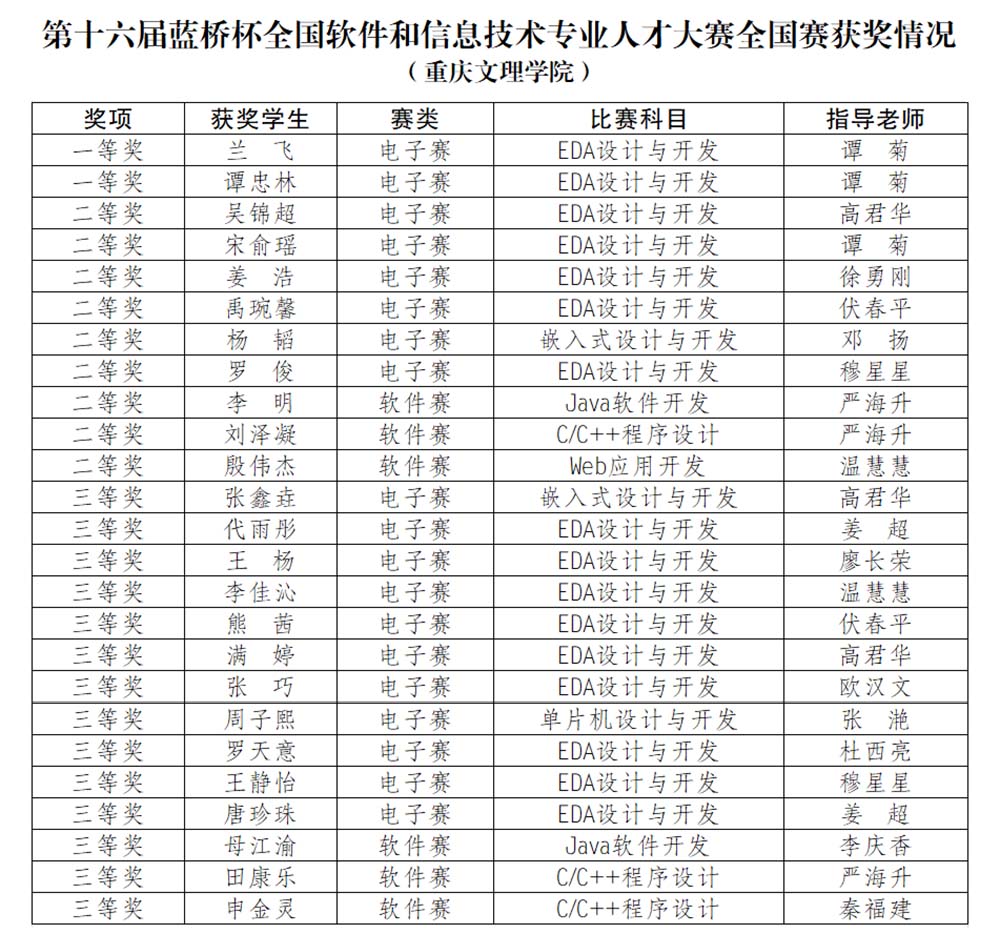 第十六届蓝桥杯全国软件和信息技术专业人才大赛全国赛获奖情况
（重庆文理学院）

| 奖项 | 获奖学生 | 赛类 | 比赛科目 | 指导老师 |
|---|---|---|---|---|
| 一等奖 | 兰　飞 | 电子赛 | EDA设计与开发 | 谭　菊 |
| 一等奖 | 谭忠林 | 电子赛 | EDA设计与开发 | 谭　菊 |
| 二等奖 | 吴锦超 | 电子赛 | EDA设计与开发 | 高君华 |
| 二等奖 | 宋俞瑶 | 电子赛 | EDA设计与开发 | 谭　菊 |
| 二等奖 | 姜　浩 | 电子赛 | EDA设计与开发 | 徐勇刚 |
| 二等奖 | 禹琬馨 | 电子赛 | EDA设计与开发 | 伏春平 |
| 二等奖 | 杨　韬 | 电子赛 | 嵌入式设计与开发 | 邓　扬 |
| 二等奖 | 罗　俊 | 电子赛 | EDA设计与开发 | 穆星星 |
| 二等奖 | 李　明 | 软件赛 | Java软件开发 | 严海升 |
| 二等奖 | 刘泽凝 | 软件赛 | C/C++程序设计 | 严海升 |
| 二等奖 | 殷伟杰 | 软件赛 | Web应用开发 | 温慧慧 |
| 三等奖 | 张鑫垚 | 电子赛 | 嵌入式设计与开发 | 高君华 |
| 三等奖 | 代雨彤 | 电子赛 | EDA设计与开发 | 姜　超 |
| 三等奖 | 王　杨 | 电子赛 | EDA设计与开发 | 廖长荣 |
| 三等奖 | 李佳沁 | 电子赛 | EDA设计与开发 | 温慧慧 |
| 三等奖 | 熊　茜 | 电子赛 | EDA设计与开发 | 伏春平 |
| 三等奖 | 满　婷 | 电子赛 | EDA设计与开发 | 高君华 |
| 三等奖 | 张　巧 | 电子赛 | EDA设计与开发 | 欧汉文 |
| 三等奖 | 周子熙 | 电子赛 | 单片机设计与开发 | 张　滟 |
| 三等奖 | 罗天意 | 电子赛 | EDA设计与开发 | 杜西亮 |
| 三等奖 | 王静怡 | 电子赛 | EDA设计与开发 | 穆星星 |
| 三等奖 | 唐珍珠 | 电子赛 | EDA设计与开发 | 姜　超 |
| 三等奖 | 母江渝 | 软件赛 | Java软件开发 | 李庆香 |
| 三等奖 | 田康乐 | 软件赛 | C/C++程序设计 | 严海升 |
| 三等奖 | 申金灵 | 软件赛 | C/C++程序设计 | 秦福建 |